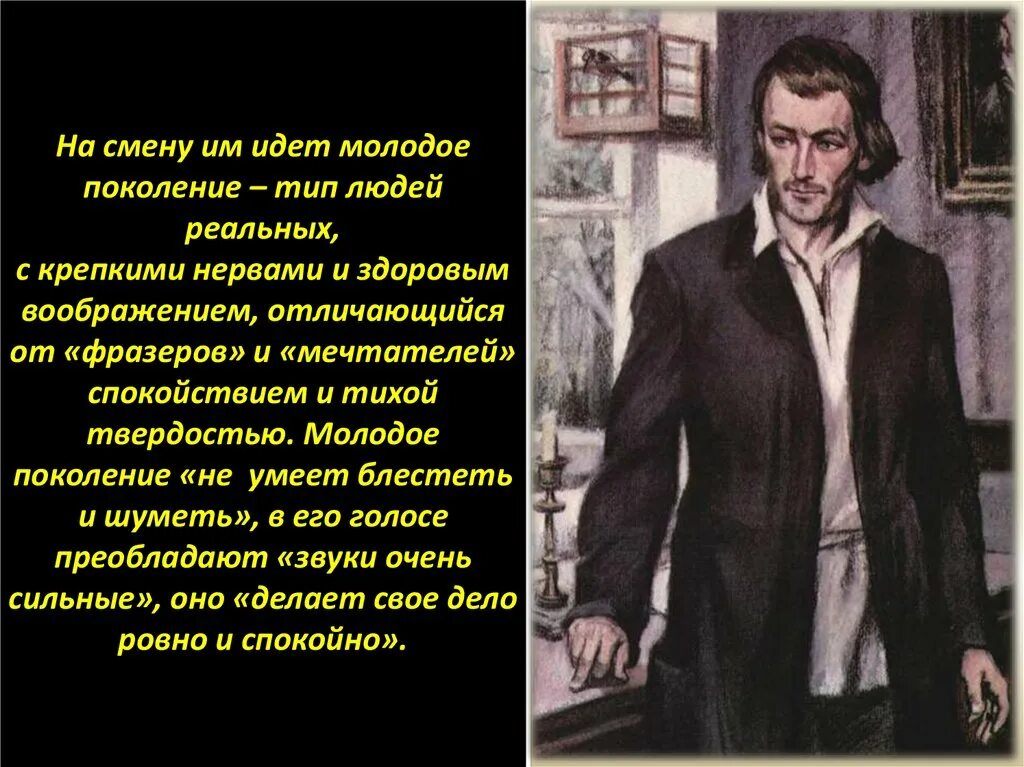 На смену им идет молодое поколение – тип людей реальных,
с крепкими нервами и здоровым воображением, отличающийся от «фразеров» и «мечтателей» спокойствием и тихой твердостью. Молодое поколение «не умеет блестеть и шуметь», в его голосе преобладают «звуки очень сильные», оно «делает свое дело ровно и спокойно».